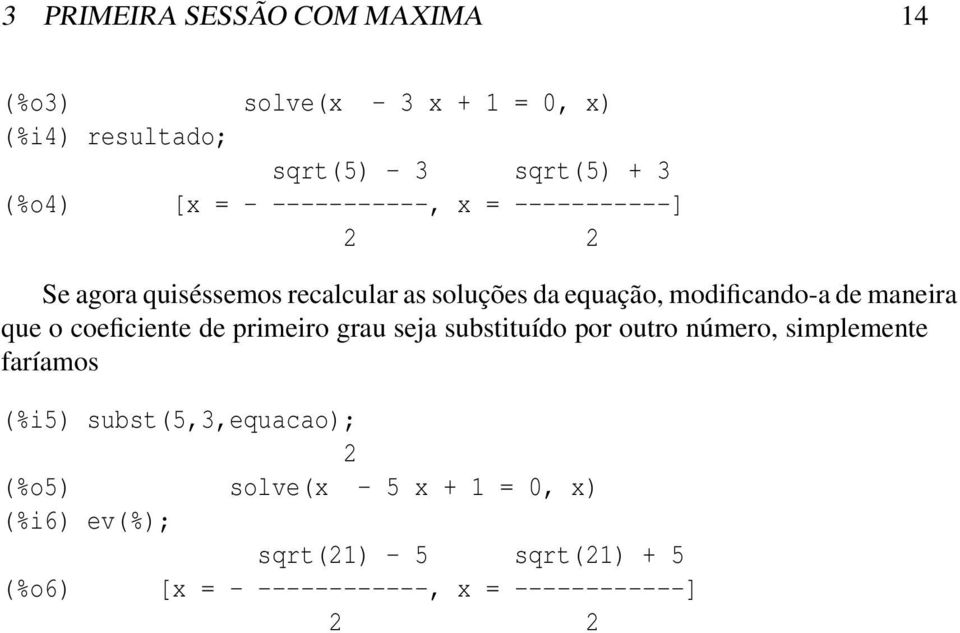 3 PRIMEIRA SESSÃO COM MAXIMA 14

(%o3) solve(x - 3 x + 1 = 0, x)
(%i4) resultado;
sqrt(5) - 3 sqrt(5) + 3
(%o4) [x = - -----------, x = -----------]
2 2

Se agora quiséssemos recalcular as soluções da equação, modificando-a de maneira que o coeficiente de primeiro grau seja substituído por outro número, simplemente faríamos

(%i5) subst(5,3,equacao);
2
(%o5) solve(x - 5 x + 1 = 0, x)
(%i6) ev(%);
sqrt(21) - 5 sqrt(21) + 5
(%o6) [x = - ------------, x = ------------]
2 2